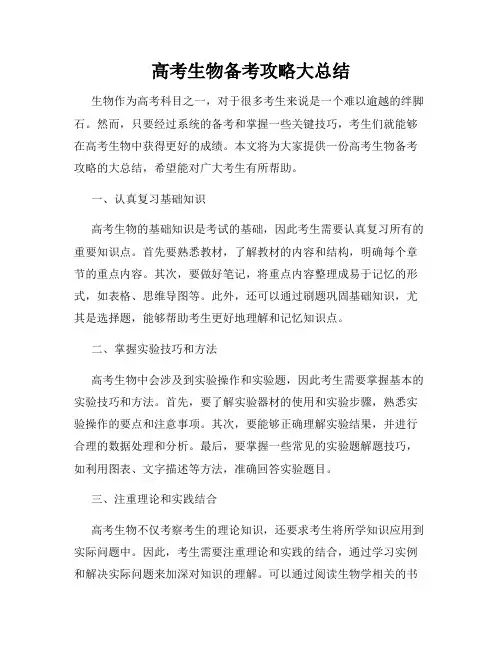 高考生物备考攻略大总结

生物作为高考科目之一，对于很多考生来说是一个难以逾越的绊脚石。然而，只要经过系统的备考和掌握一些关键技巧，考生们就能够在高考生物中获得更好的成绩。本文将为大家提供一份高考生物备考攻略的大总结，希望能对广大考生有所帮助。

一、认真复习基础知识

高考生物的基础知识是考试的基础，因此考生需要认真复习所有的重要知识点。首先要熟悉教材，了解教材的内容和结构，明确每个章节的重点内容。其次，要做好笔记，将重点内容整理成易于记忆的形式，如表格、思维导图等。此外，还可以通过刷题巩固基础知识，尤其是选择题，能够帮助考生更好地理解和记忆知识点。

二、掌握实验技巧和方法

高考生物中会涉及到实验操作和实验题，因此考生需要掌握基本的实验技巧和方法。首先，要了解实验器材的使用和实验步骤，熟悉实验操作的要点和注意事项。其次，要能够正确理解实验结果，并进行合理的数据处理和分析。最后，要掌握一些常见的实验题解题技巧，如利用图表、文字描述等方法，准确回答实验题目。

三、注重理论和实践结合

高考生物不仅考察考生的理论知识，还要求考生将所学知识应用到实际问题中。因此，考生需要注重理论和实践的结合，通过学习实例和解决实际问题来加深对知识的理解。可以通过阅读生物学相关的书